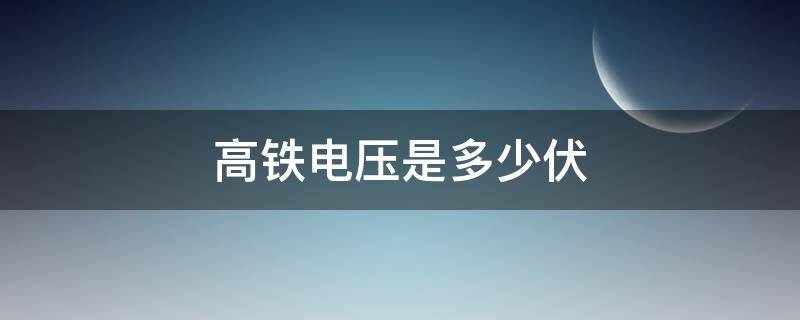 高铁电压是多少伏